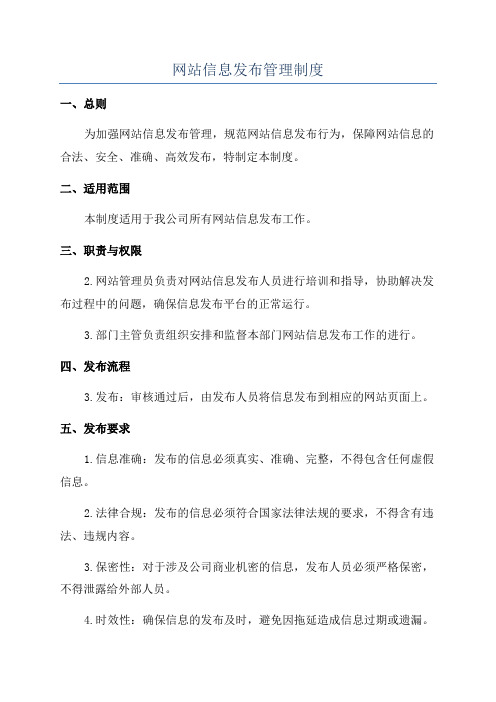 网站信息发布管理制度

一、总则

为加强网站信息发布管理，规范网站信息发布行为，保障网站信息的合法、安全、准确、高效发布，特制定本制度。

二、适用范围

本制度适用于我公司所有网站信息发布工作。

三、职责与权限

2.网站管理员负责对网站信息发布人员进行培训和指导，协助解决发布过程中的问题，确保信息发布平台的正常运行。

3.部门主管负责组织安排和监督本部门网站信息发布工作的进行。

四、发布流程

3.发布：审核通过后，由发布人员将信息发布到相应的网站页面上。

五、发布要求

1.信息准确：发布的信息必须真实、准确、完整，不得包含任何虚假信息。

2.法律合规：发布的信息必须符合国家法律法规的要求，不得含有违法、违规内容。

3.保密性：对于涉及公司商业机密的信息，发布人员必须严格保密，不得泄露给外部人员。

4.时效性：确保信息的发布及时，避免因拖延造成信息过期或遗漏。